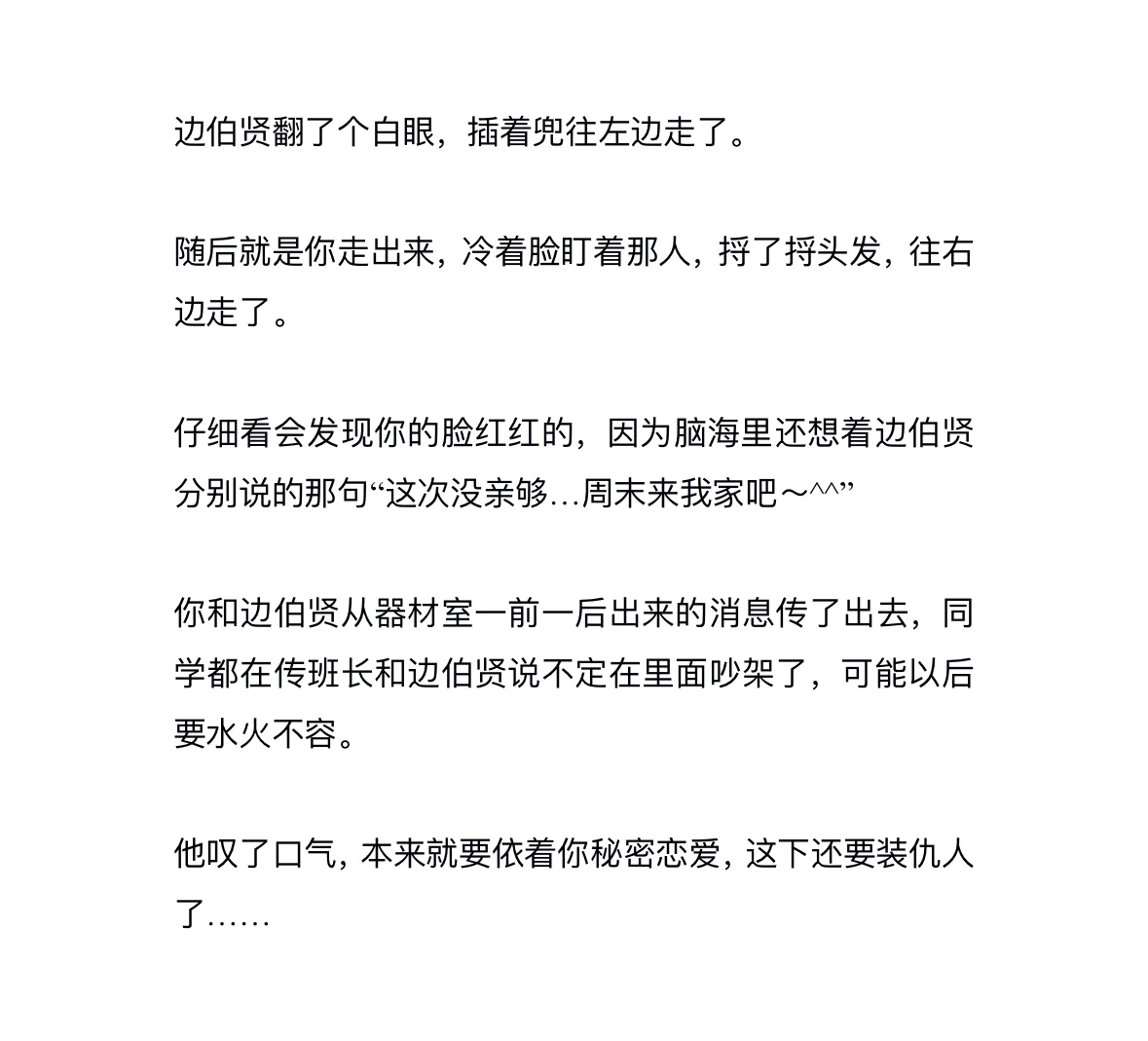 边伯贤翻了个白眼，插着兜往左边走了。

随后就是你走出来，冷着脸盯着那人，捋了捋头发，往右边走了。

仔细看会发现你的脸红红的，因为脑海里还想着边伯贤分别说的那句“这次没亲够…周末来我家吧～^^”

你和边伯贤从器材室一前一后出来的消息传了出去，同学都在传班长和边伯贤说不定在里面吵架了，可能以后要水火不容。

他叹了口气，本来就要依着你秘密恋爱，这下还要装仇人了……